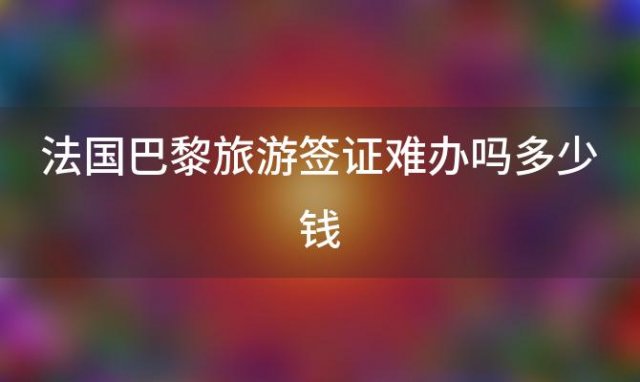 法国巴黎旅游签证难办吗多少钱